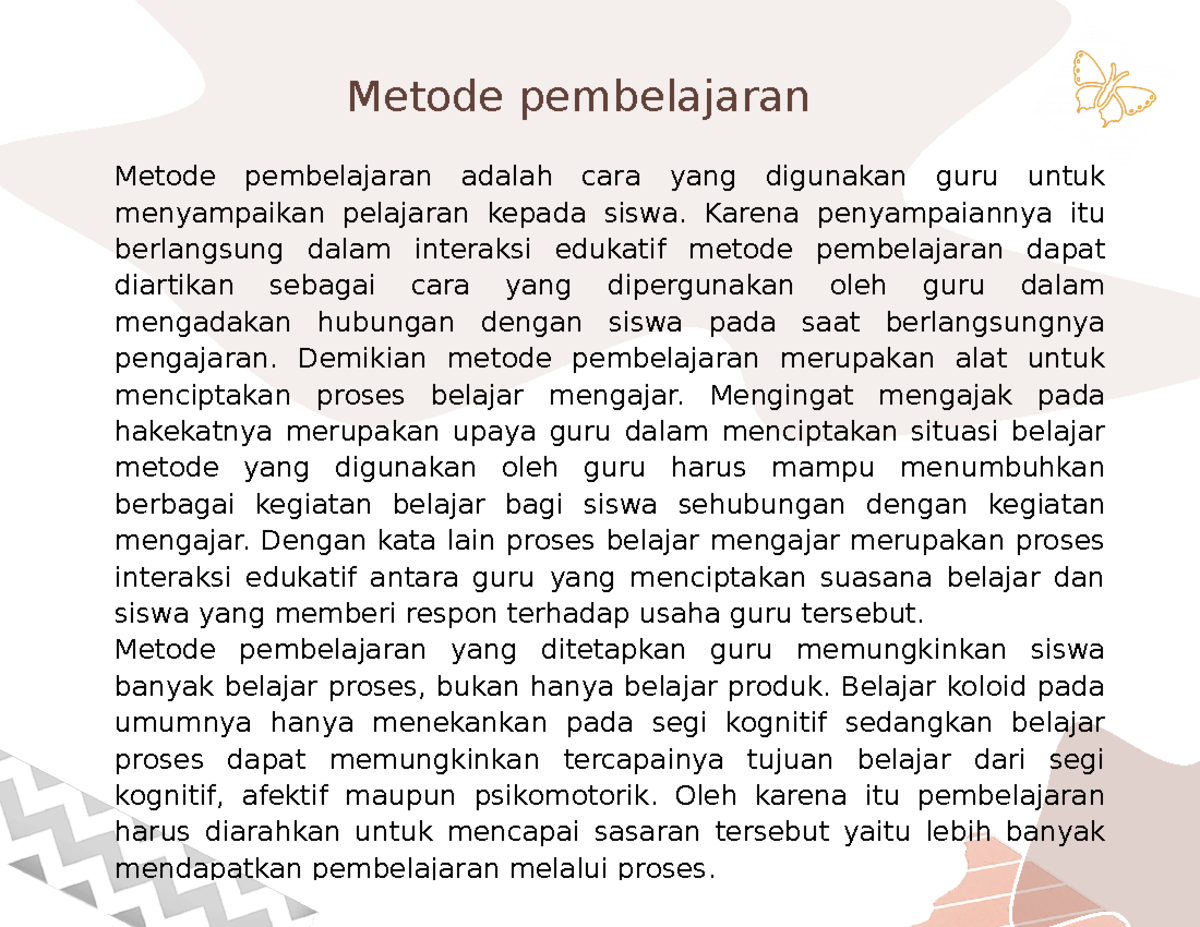 Metode pembelajaran

Metode pembelajaran adalah cara yang digunakan guru untuk menyampaikan pelajaran kepada siswa. Karena penyampaiannya itu berlangsung dalam interaksi edukatif metode pembelajaran dapat diartikan sebagai cara yang dipergunakan oleh guru dalam mengadakan hubungan dengan siswa pada saat berlangsungnya pengajaran. Demikian metode pembelajaran merupakan alat untuk menciptakan proses belajar mengajar. Mengingat mengajak pada hakekatnya merupakan upaya guru dalam menciptakan situasi belajar metode yang digunakan oleh guru harus mampu menumbuhkan berbagai kegiatan belajar bagi siswa sehubungan dengan kegiatan mengajar. Dengan kata lain proses belajar mengajar merupakan proses interaksi edukatif antara guru yang menciptakan suasana belajar dan siswa yang memberi respon terhadap usaha guru tersebut.
Metode pembelajaran yang ditetapkan guru memungkinkan siswa banyak belajar proses, bukan hanya belajar produk. Belajar koloid pada umumnya hanya menekankan pada segi kognitif sedangkan belajar proses dapat memungkinkan tercapainya tujuan belajar dari segi kognitif, afektif maupun psikomotorik. Oleh karena itu pembelajaran harus diarahkan untuk mencapai sasaran tersebut yaitu lebih banyak mendapatkan pembelajaran melalui proses.